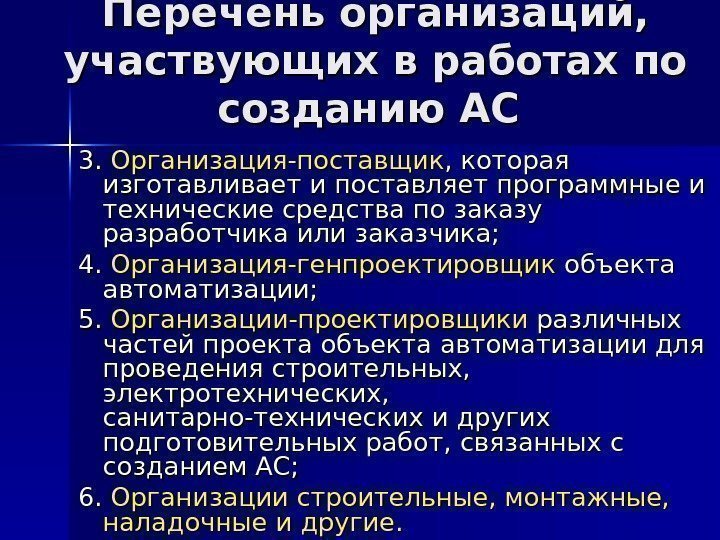 Перечень организаций, участвующих в работах по созданию АС

3. Организация-поставщик, которая изготавливает и поставляет программные и технические средства по заказу разработчика или заказчика;

4. Организация-генпроектировщик объекта автоматизации;

5. Организации-проектировщики различных частей проекта объекта автоматизации для проведения строительных, электротехнических, санитарно-технических и других подготовительных работ, связанных с созданием АС;

6. Организации строительные, монтажные, наладочные и другие.